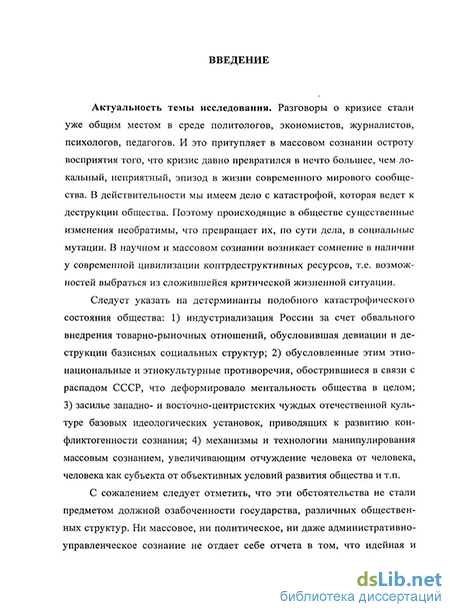 ВВЕДЕНИЕ

Актуальность темы исследования. Разговоры о кризисе стали уже общим местом в среде политологов, экономистов, журналистов, психологов, педагогов. И это притупляет в массовом сознании остроту восприятия того, что кризис давно превратился в нечто большее, чем локальный, неприятный, эпизод в жизни современного мирового сообщества. В действительности мы имеем дело с катастрофой, которая ведет к деструкции общества. Поэтому происходящие в обществе существенные изменения необратимы, что превращает их, по сути дела, в социальные мутации. В научном и массовом сознании возникает сомнение в наличии у современной цивилизации контрдеструктивных ресурсов, т.е. возможностей выбраться из сложившейся критической жизненной ситуации.

Следует указать на детерминанты подобного катастрофического состояния общества: 1) индустриализация России за счет обвального внедрения товарно-рыночных отношений, обусловившая девиации и деструкции базисных социальных структур; 2) обусловленные этим этнонациональные и этнокультурные противоречия, обострившиеся в связи с распадом СССР, что деформировало ментальность общества в целом; 3) засилье западно- и восточно-центристских чуждых отечественной культуре базовых идеологических установок, приводящих к развитию конфликтогенности сознания; 4) механизмы и технологии манипулирования массовым сознанием, увеличивающим отчуждение человека от человека, человека как субъекта от объективных условий развития общества и т.п.

С сожалением следует отметить, что эти обстоятельства не стали предметом должной озабоченности государства, различных общественных структур. Ни массовое, ни политическое, ни даже административно-управленческое сознание не отдает себе отчета в том, что идейная и

dsLib.net
библиотека диссертаций